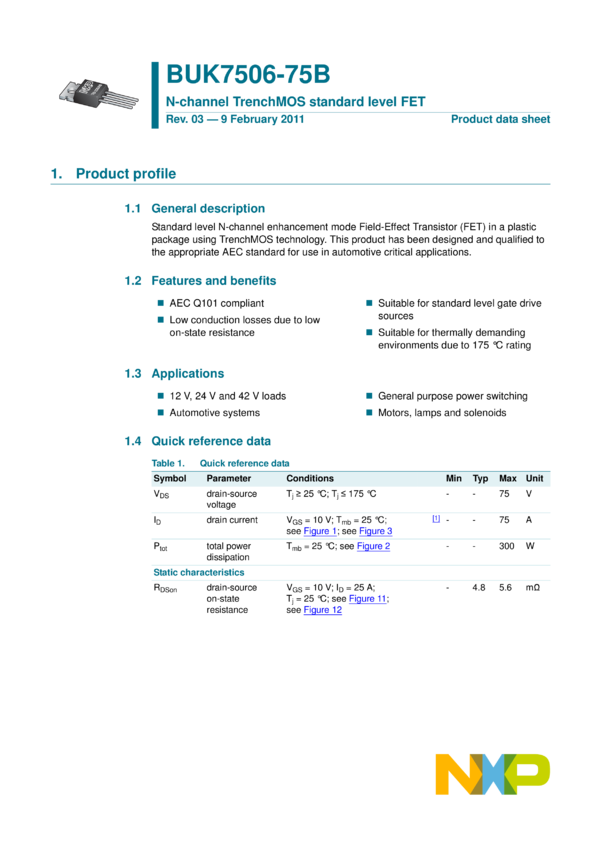 BUK7506-75B

N-channel TrenchMOS standard level FET

Rev. 03 — 9 February 2011

Product data sheet

1. Product profile

1.1 General description

Standard level N-channel enhancement mode Field-Effect Transistor (FET) in a plastic package using TrenchMOS technology. This product has been designed and qualified to the appropriate AEC standard for use in automotive critical applications.

1.2 Features and benefits

AEC Q101 compliant

Low conduction losses due to low on-state resistance

Suitable for standard level gate drive sources

Suitable for thermally demanding environments due to 175 °C rating

1.3 Applications

12 V, 24 V and 42 V loads

Automotive systems

General purpose power switching

Motors, lamps and solenoids

1.4 Quick reference data

Table 1. Quick reference data

| Symbol | Parameter | Conditions | | Min | Typ | Max | Unit |
|---|---|---|---|---|---|---|---|
| $V_{DS}$ | drain-source voltage | $T_j \geq 25$ °C; $T_j \leq 175$ °C | | - | - | 75 | V |
| $I_D$ | drain current | $V_{GS} = 10$ V; $T_{mb} = 25$ °C; see Figure 1; see Figure 3 | [1] | - | - | 75 | A |
| $P_{tot}$ | total power dissipation | $T_{mb} = 25$ °C; see Figure 2 | | - | - | 300 | W |
| Static characteristics | | | | | | | |
| $R_{DSon}$ | drain-source on-state resistance | $V_{GS} = 10$ V; $I_D = 25$ A; $T_j = 25$ °C; see Figure 11; see Figure 12 | | - | 4.8 | 5.6 | mΩ |

NXP